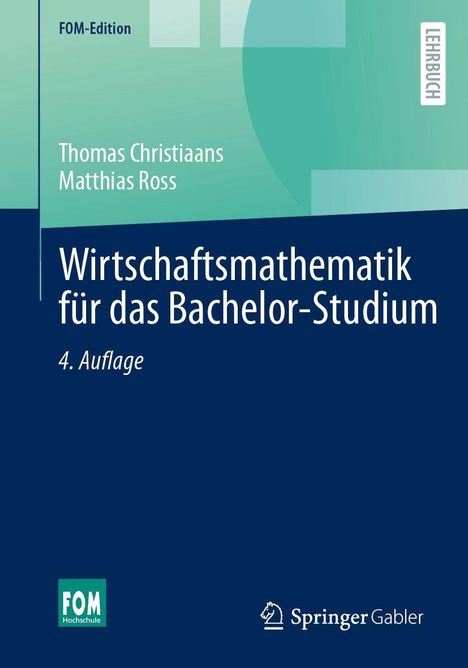 FOM-Edition

LEHRBUCH

Thomas Christiaans
Matthias Ross

Wirtschaftsmathematik für das Bachelor-Studium

4. Auflage

FOM
Hochschule

Springer Gabler